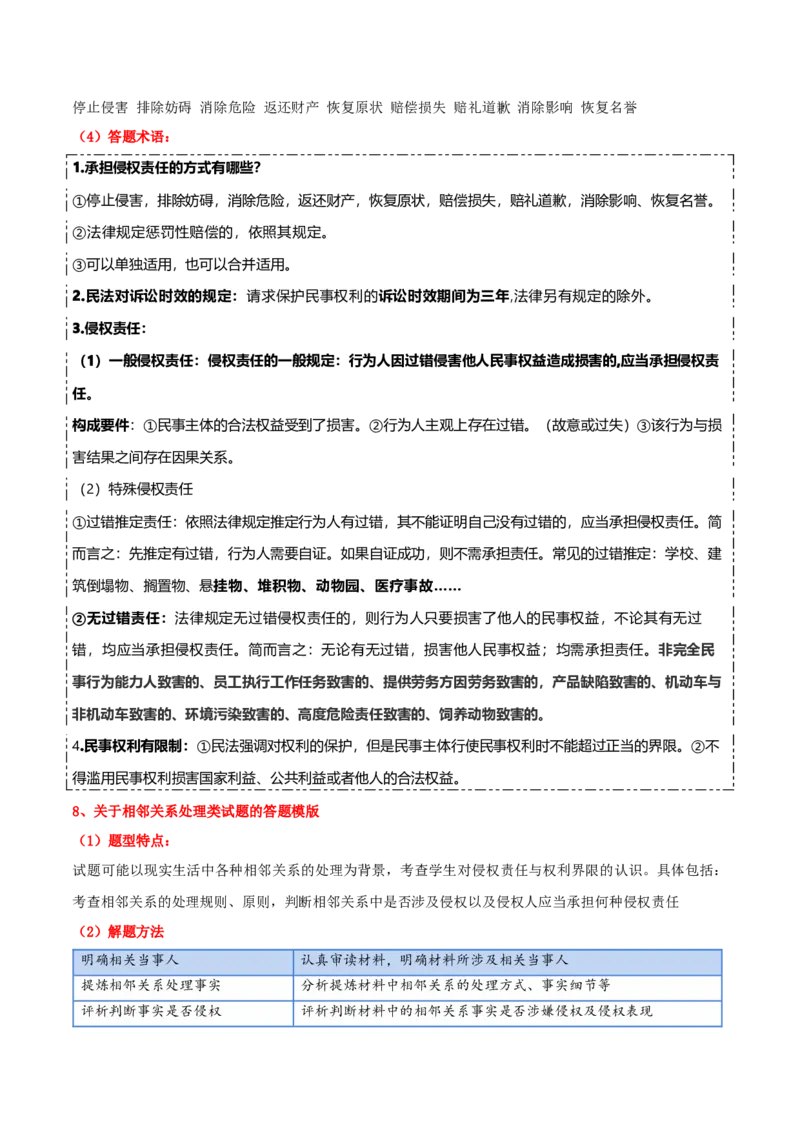 停止侵害 排除妨碍 消除危险 返还财产 恢复原状 赔偿损失 赔礼道歉 消除影响 恢复名誉

（4）答题术语：

1.承担侵权责任的方式有哪些?

①停止侵害，排除妨碍，消除危险，返还财产，恢复原状，赔偿损失，赔礼道歉，消除影响、恢复名誉。

②法律规定惩罚性赔偿的，依照其规定。

③可以单独适用，也可以合并适用。

2.民法对诉讼时效的规定：请求保护民事权利的诉讼时效期间为三年,法律另有规定的除外。

3.侵权责任：

（1）一般侵权责任：侵权责任的一般规定：行为人因过错侵害他人民事权益造成损害的,应当承担侵权责任。

构成要件：①民事主体的合法权益受到了损害。②行为人主观上存在过错。（故意或过失）③该行为与损害结果之间存在因果关系。

（2）特殊侵权责任

①过错推定责任：依照法律规定推定行为人有过错，其不能证明自己没有过错的，应当承担侵权责任。简而言之：先推定有过错，行为人需要自证。如果自证成功，则不需承担责任。常见的过错推定：学校、建筑倒塌物、搁置物、悬挂物、堆积物、动物园、医疗事故……

②无过错责任：法律规定无过错侵权责任的，则行为人只要损害了他人的民事权益，不论其有无过错，均应当承担侵权责任。简而言之：无论有无过错，损害他人民事权益；均需承担责任。非完全民事行为能力人致害的、员工执行工作任务致害的、提供劳务方因劳务致害的，产品缺陷致害的、机动车与非机动车致害的、环境污染致害的、高度危险责任致害的、饲养动物致害的。

4.民事权利有限制：①民法强调对权利的保护，但是民事主体行使民事权利时不能超过正当的界限。②不得滥用民事权利损害国家利益、公共利益或者他人的合法权益。

8、关于相邻关系处理类试题的答题模版

（1）题型特点：

试题可能以现实生活中各种相邻关系的处理为背景，考查学生对侵权责任与权利界限的认识。具体包括：考查相邻关系的处理规则、原则，判断相邻关系中是否涉及侵权以及侵权人应当承担何种侵权责任

（2）解题方法

| 明确相关当事人 | 认真审读材料，明确材料所涉及相关当事人 |
|---|---|
| 提炼相邻关系处理事实 | 分析提炼材料中相邻关系的处理方式、事实细节等 |
| 评析判断事实是否侵权 | 评析判断材料中的相邻关系事实是否涉嫌侵权及侵权表现 |